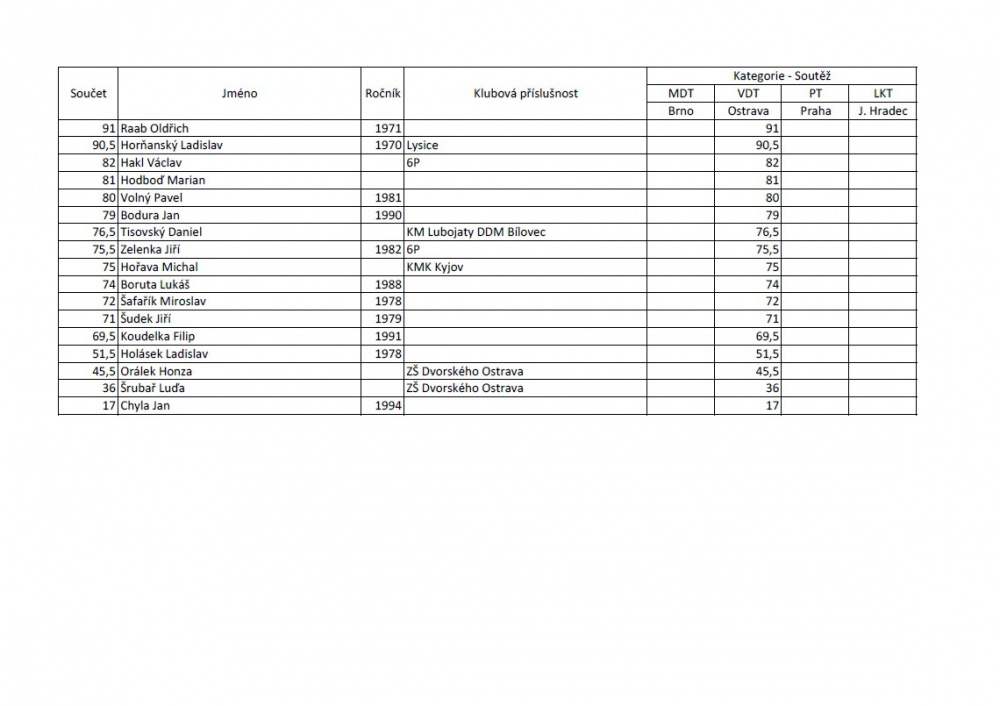 | Součet | Jméno | Ročník | Klubová příslušnost | Kategorie - Soutěž | | | |
|---|---|---|---|---|---|---|---|
| | | | | MDT | VDT | PT | LKT |
| | | | | Brno | Ostrava | Praha | J. Hradec |
| 91 | Raab Oldřich | 1971 | | | 91 | | |
| 90,5 | Horňanský Ladislav | 1970 | Lysice | | 90,5 | | |
| 82 | Hakl Václav | | 6P | | 82 | | |
| 81 | Hodboď Marian | | | | 81 | | |
| 80 | Volný Pavel | 1981 | | | 80 | | |
| 79 | Bodura Jan | 1990 | | | 79 | | |
| 76,5 | Tisovský Daniel | | KM Lubojaty DDM Bílovec | | 76,5 | | |
| 75,5 | Zelenka Jiří | 1982 | 6P | | 75,5 | | |
| 75 | Hořava Michal | | KMK Kyjov | | 75 | | |
| 74 | Boruta Lukáš | 1988 | | | 74 | | |
| 72 | Šafařík Miroslav | 1978 | | | 72 | | |
| 71 | Šudek Jiří | 1979 | | | 71 | | |
| 69,5 | Koudelka Filip | 1991 | | | 69,5 | | |
| 51,5 | Holásek Ladislav | 1978 | | | 51,5 | | |
| 45,5 | Orálek Honza | | ZŠ Dvorského Ostrava | | 45,5 | | |
| 36 | Šrubař Luďa | | ZŠ Dvorského Ostrava | | 36 | | |
| 17 | Chyla Jan | 1994 | | | 17 | | |